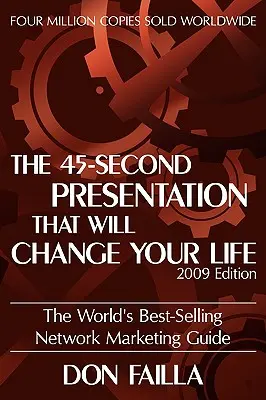 FOUR MILLION COPIES SOLD WORLDWIDE

THE 45-SECOND PRESENTATION THAT WILL CHANGE YOUR LIFE
2009 Edition

The World's Best-Selling Network Marketing Guide

DON FAILLA